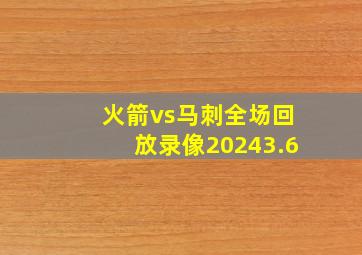 火箭vs马刺全场回放录像20243.6